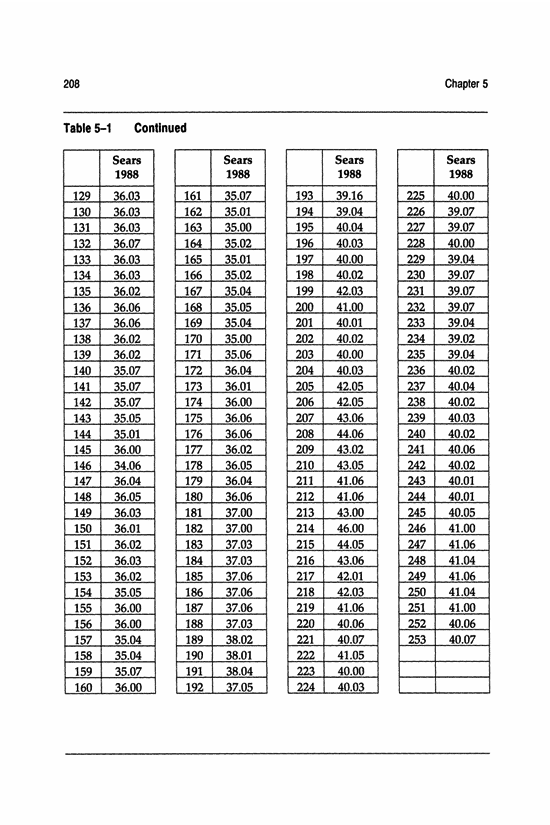 208

Chapter 5

Table 5–1 Continued

| | Sears 1988 |
|---|---|
| 129 | 36.03 |
| 130 | 36.03 |
| 131 | 36.03 |
| 132 | 36.07 |
| 133 | 36.03 |
| 134 | 36.03 |
| 135 | 36.02 |
| 136 | 36.06 |
| 137 | 36.06 |
| 138 | 36.02 |
| 139 | 36.02 |
| 140 | 35.07 |
| 141 | 35.07 |
| 142 | 35.07 |
| 143 | 35.05 |
| 144 | 35.01 |
| 145 | 36.00 |
| 146 | 34.06 |
| 147 | 36.04 |
| 148 | 36.05 |
| 149 | 36.03 |
| 150 | 36.01 |
| 151 | 36.02 |
| 152 | 36.03 |
| 153 | 36.02 |
| 154 | 35.05 |
| 155 | 36.00 |
| 156 | 36.00 |
| 157 | 35.04 |
| 158 | 35.04 |
| 159 | 35.07 |
| 160 | 36.00 |

| | Sears 1988 |
|---|---|
| 161 | 35.07 |
| 162 | 35.01 |
| 163 | 35.00 |
| 164 | 35.02 |
| 165 | 35.01 |
| 166 | 35.02 |
| 167 | 35.04 |
| 168 | 35.05 |
| 169 | 35.04 |
| 170 | 35.00 |
| 171 | 35.06 |
| 172 | 36.04 |
| 173 | 36.01 |
| 174 | 36.00 |
| 175 | 36.06 |
| 176 | 36.06 |
| 177 | 36.02 |
| 178 | 36.05 |
| 179 | 36.04 |
| 180 | 36.06 |
| 181 | 37.00 |
| 182 | 37.00 |
| 183 | 37.03 |
| 184 | 37.03 |
| 185 | 37.06 |
| 186 | 37.06 |
| 187 | 37.06 |
| 188 | 37.03 |
| 189 | 38.02 |
| 190 | 38.01 |
| 191 | 38.04 |
| 192 | 37.05 |

| | Sears 1988 |
|---|---|
| 193 | 39.16 |
| 194 | 39.04 |
| 195 | 40.04 |
| 196 | 40.03 |
| 197 | 40.00 |
| 198 | 40.02 |
| 199 | 42.03 |
| 200 | 41.00 |
| 201 | 40.01 |
| 202 | 40.02 |
| 203 | 40.00 |
| 204 | 40.03 |
| 205 | 42.05 |
| 206 | 42.05 |
| 207 | 43.06 |
| 208 | 44.06 |
| 209 | 43.02 |
| 210 | 43.05 |
| 211 | 41.06 |
| 212 | 41.06 |
| 213 | 43.00 |
| 214 | 46.00 |
| 215 | 44.05 |
| 216 | 43.06 |
| 217 | 42.01 |
| 218 | 42.03 |
| 219 | 41.06 |
| 220 | 40.06 |
| 221 | 40.07 |
| 222 | 41.05 |
| 223 | 40.00 |
| 224 | 40.03 |

| | Sears 1988 |
|---|---|
| 225 | 40.00 |
| 226 | 39.07 |
| 227 | 39.07 |
| 228 | 40.00 |
| 229 | 39.04 |
| 230 | 39.07 |
| 231 | 39.07 |
| 232 | 39.07 |
| 233 | 39.04 |
| 234 | 39.02 |
| 235 | 39.04 |
| 236 | 40.02 |
| 237 | 40.04 |
| 238 | 40.02 |
| 239 | 40.03 |
| 240 | 40.02 |
| 241 | 40.06 |
| 242 | 40.02 |
| 243 | 40.01 |
| 244 | 40.01 |
| 245 | 40.05 |
| 246 | 41.00 |
| 247 | 41.06 |
| 248 | 41.04 |
| 249 | 41.06 |
| 250 | 41.04 |
| 251 | 41.00 |
| 252 | 40.06 |
| 253 | 40.07 |
| | |
| | |
| | |